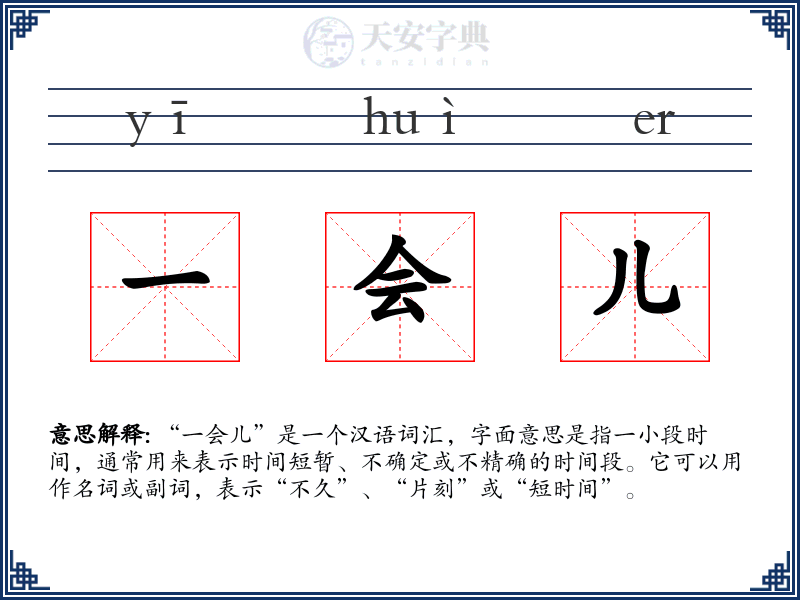 天安字典
tanzidian

yī huì er

一 会 儿

意思解释: “一会儿”是一个汉语词汇，字面意思是指一小段时间，通常用来表示时间短暂、不确定或不精确的时间段。它可以用作名词或副词，表示“不久”、“片刻”或“短时间”。